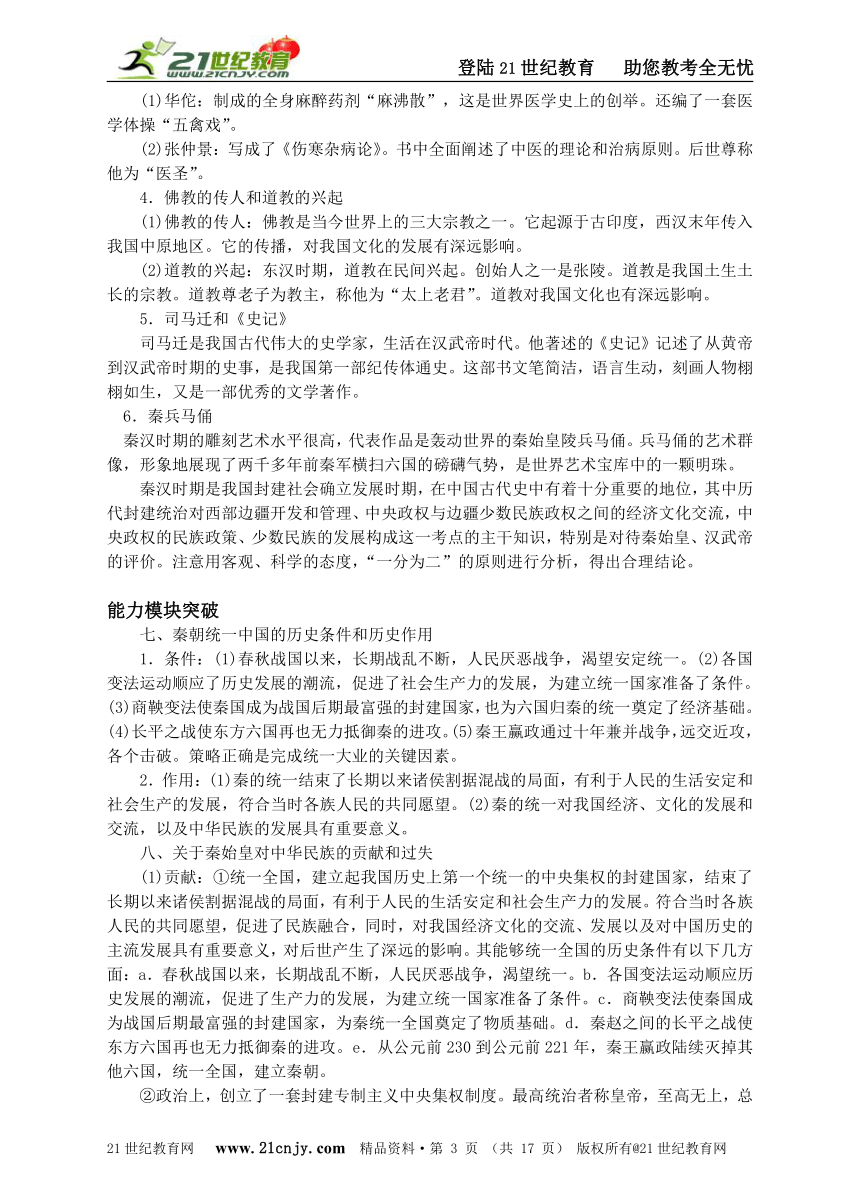 21世纪教育 www.21cnjy.com

登陆21世纪教育　助您教考全无忧

(1)华佗：制成的全身麻醉药剂“麻沸散”，这是世界医学史上的创举。还编了一套医学体操“五禽戏”。

(2)张仲景：写成了《伤寒杂病论》。书中全面阐述了中医的理论和治病原则。后世尊称他为“医圣”。

4．佛教的传人和道教的兴起

(1)佛教的传人：佛教是当今世界上的三大宗教之一。它起源于古印度，西汉末年传入我国中原地区。它的传播，对我国文化的发展有深远影响。

(2)道教的兴起：东汉时期，道教在民间兴起。创始人之一是张陵。道教是我国土生土长的宗教。道教尊老子为教主，称他为“太上老君”。道教对我国文化也有深远影响。

5．司马迁和《史记》

司马迁是我国古代伟大的史学家，生活在汉武帝时代。他著述的《史记》记述了从黄帝到汉武帝时期的史事，是我国第一部纪传体通史。这部书文笔简洁，语言生动，刻画人物栩栩如生，又是一部优秀的文学著作。

6．秦兵马俑

秦汉时期的雕刻艺术水平很高，代表作品是轰动世界的秦始皇陵兵马俑。兵马俑的艺术群像，形象地展现了两千多年前秦军横扫六国的磅礴气势，是世界艺术宝库中的一颗明珠。

秦汉时期是我国封建社会确立发展时期，在中国古代史中有着十分重要的地位，其中历代封建统治对西部边疆开发和管理、中央政权与边疆少数民族政权之间的经济文化交流，中央政权的民族政策、少数民族的发展构成这一考点的主干知识，特别是对待秦始皇、汉武帝的评价。注意用客观、科学的态度，“一分为二”的原则进行分析，得出合理结论。

能力模块突破

七、秦朝统一中国的历史条件和历史作用

1．条件：(1)春秋战国以来，长期战乱不断，人民厌恶战争，渴望安定统一。(2)各国变法运动顺应了历史发展的潮流，促进了社会生产力的发展，为建立统一国家准备了条件。(3)商鞅变法使秦国成为战国后期最富强的封建国家，也为六国归秦的统一奠定了经济基础。(4)长平之战使东方六国再也无力抵御秦的进攻。(5)秦王嬴政通过十年兼并战争，远交近攻，各个击破。策略正确是完成统一大业的关键因素。

2．作用：(1)秦的统一结束了长期以来诸侯割据混战的局面，有利于人民的生活安定和社会生产的发展，符合当时各族人民的共同愿望。(2)秦的统一对我国经济、文化的发展和交流，以及中华民族的发展具有重要意义。

八、关于秦始皇对中华民族的贡献和过失

(1)贡献：①统一全国，建立起我国历史上第一个统一的中央集权的封建国家，结束了长期以来诸侯割据混战的局面，有利于人民的生活安定和社会生产力的发展。符合当时各族人民的共同愿望，促进了民族融合，同时，对我国经济文化的交流、发展以及对中国历史的主流发展具有重要意义，对后世产生了深远的影响。其能够统一全国的历史条件有以下几方面：a．春秋战国以来，长期战乱不断，人民厌恶战争，渴望统一。b．各国变法运动顺应历史发展的潮流，促进了生产力的发展，为建立统一国家准备了条件。c．商鞅变法使秦国成为战国后期最富强的封建国家，为秦统一全国奠定了物质基础。d．秦赵之间的长平之战使东方六国再也无力抵御秦的进攻。e．从公元前230到公元前221年，秦王嬴政陆续灭掉其他六国，统一全国，建立秦朝。

②政治上，创立了一套封建专制主义中央集权制度。最高统治者称皇帝，至高无上，总

21世纪教育网　www.21cnjy.com　精品资料·第 3 页 （共 17 页） 版权所有@21世纪教育网